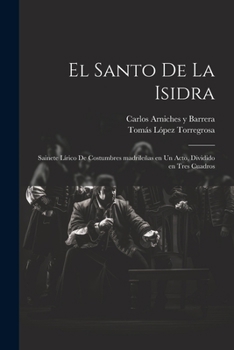 El Santo De La Isidra

Carlos Arniches y Barrera
Tomás López Torregrosa

Sainete Lírico De Costumbres madrileñas en Un Acto, Dividido en Tres Cuadros